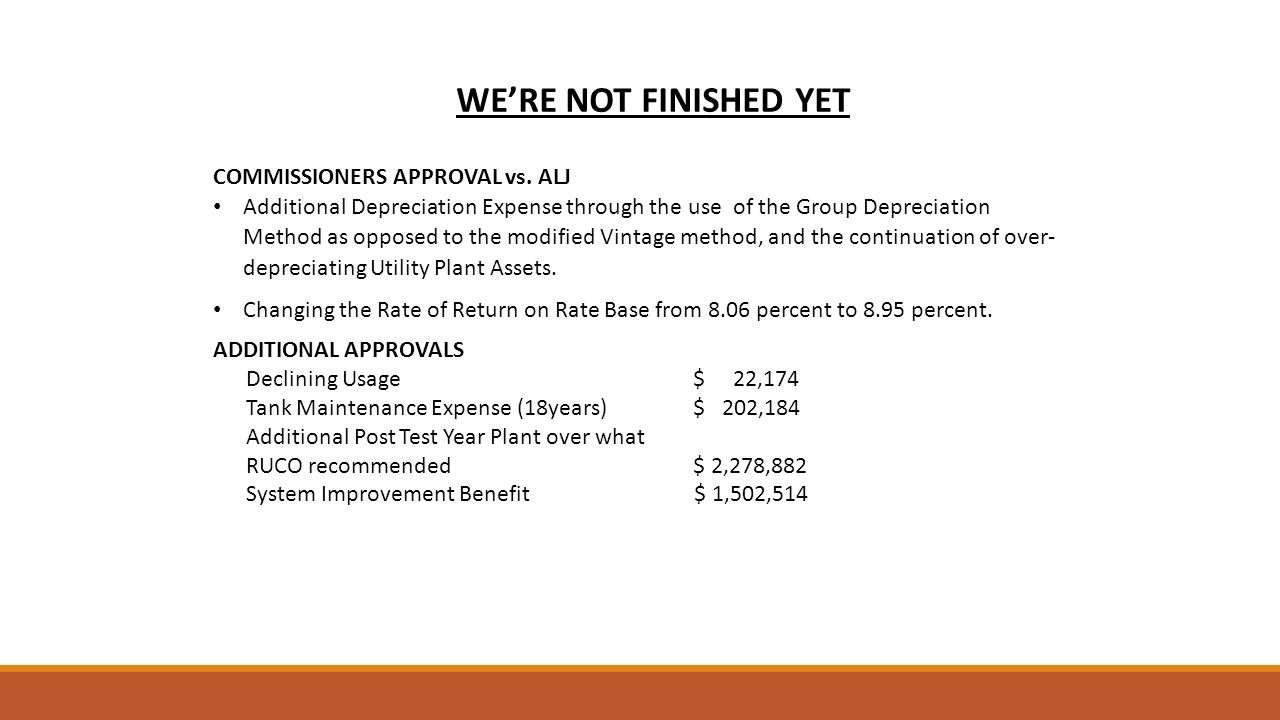 WE'RE NOT FINISHED YET

COMMISSIONERS APPROVAL vs. ALJ

• Additional Depreciation Expense through the use of the Group Depreciation Method as opposed to the modified Vintage method, and the continuation of over-depreciating Utility Plant Assets.

• Changing the Rate of Return on Rate Base from 8.06 percent to 8.95 percent.

ADDITIONAL APPROVALS

Declining Usage $ 22,174
Tank Maintenance Expense (18years) $ 202,184
Additional Post Test Year Plant over what RUCO recommended $ 2,278,882
System Improvement Benefit $ 1,502,514